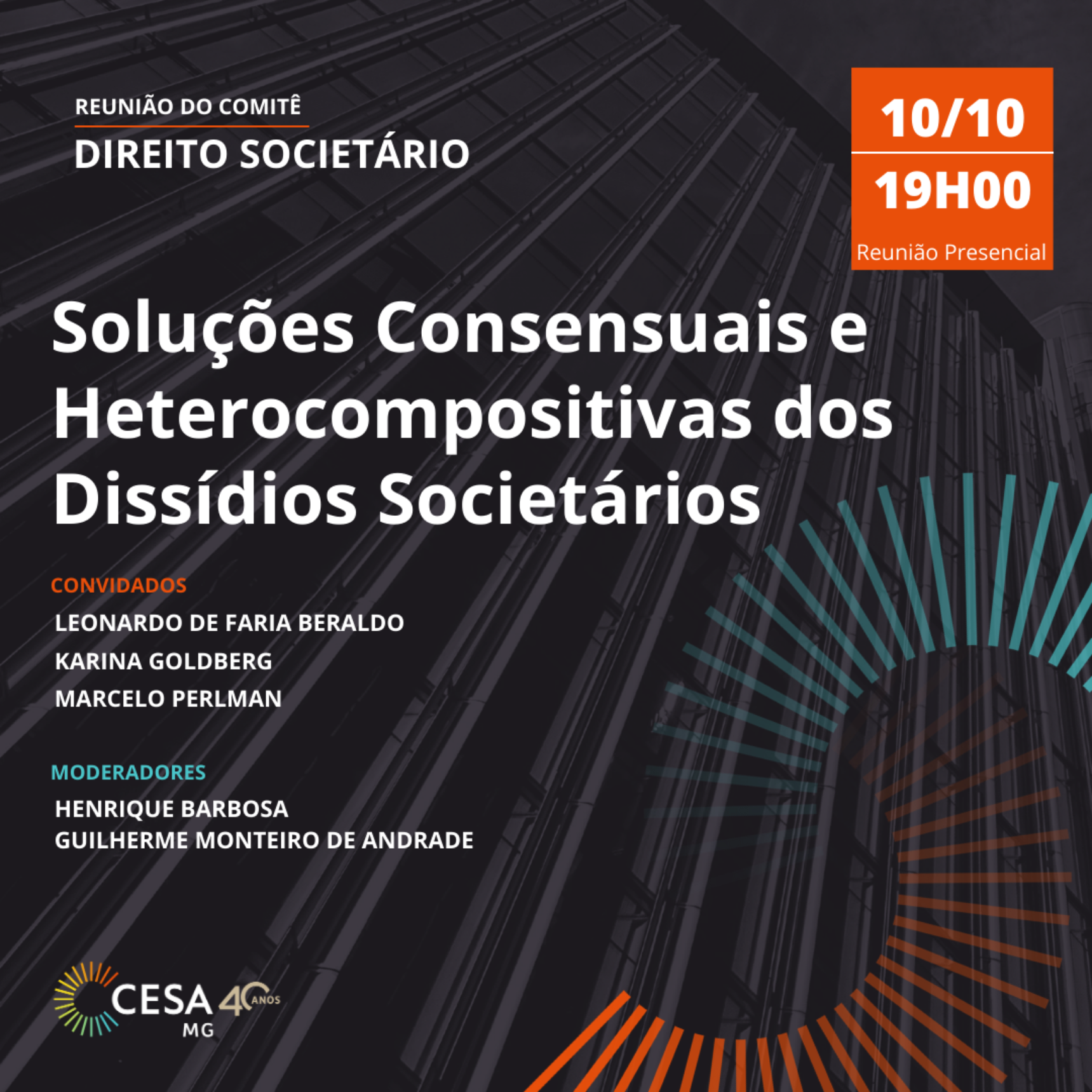 REUNIÃO DO COMITÊ
DIREITO SOCIETÁRIO

10/10
19H00
Reunião Presencial

Soluções Consensuais e Heterocompositivas dos Dissídios Societários

CONVIDADOS
LEONARDO DE FARIA BERALDO
KARINA GOLDBERG
MARCELO PERLMAN

MODERADORES
HENRIQUE BARBOSA
GUILHERME MONTEIRO DE ANDRADE

CESA 40 ANOS
MG